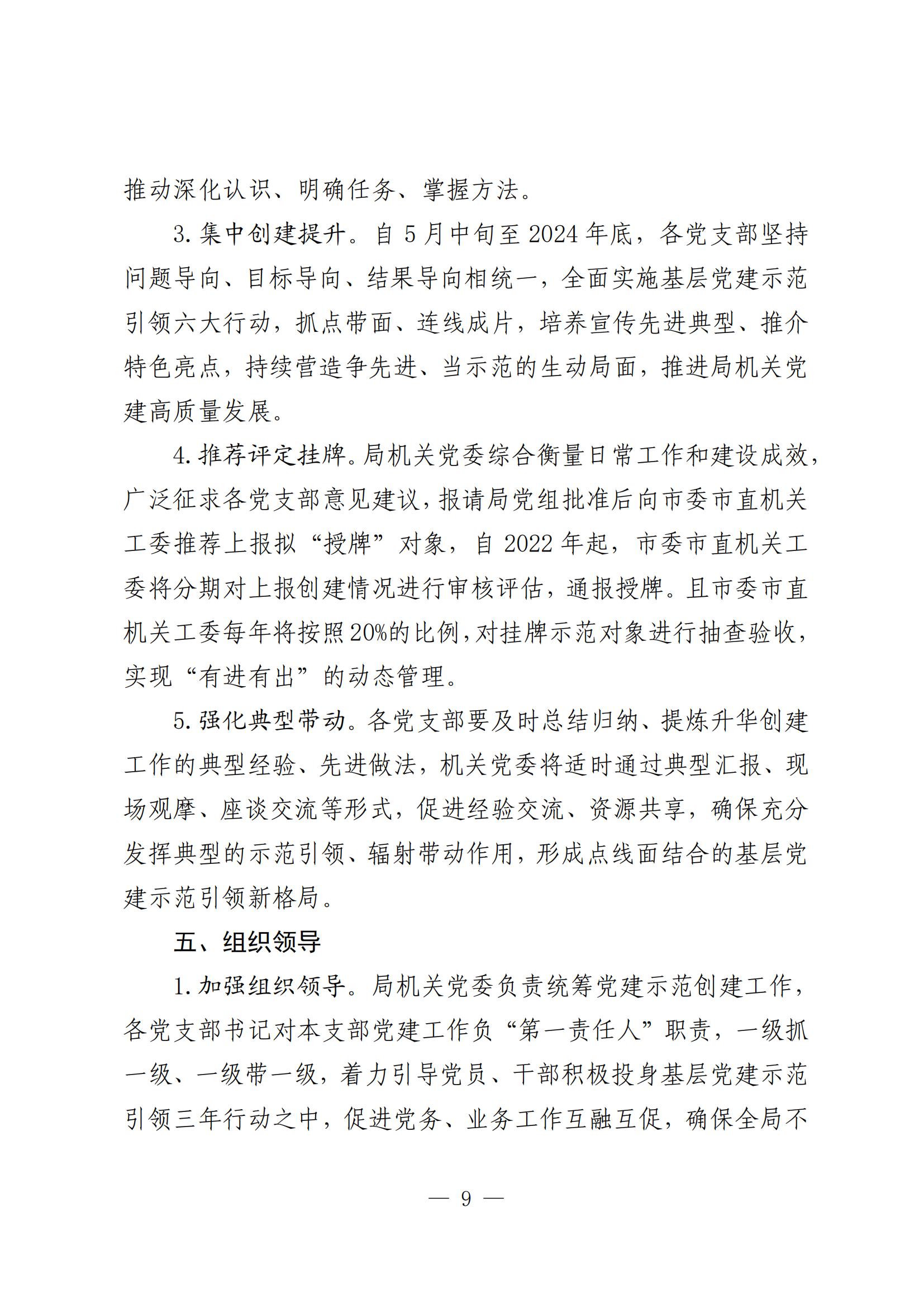 推动深化认识、明确任务、掌握方法。

3. 集中创建提升。自 5 月中旬至 2024 年底，各党支部坚持问题导向、目标导向、结果导向相统一，全面实施基层党建示范引领六大行动，抓点带面、连线成片，培养宣传先进典型、推介特色亮点，持续营造争先进、当示范的生动局面，推进局机关党建高质量发展。

4. 推荐评定挂牌。局机关党委综合衡量日常工作和建设成效，广泛征求各党支部意见建议，报请局党组批准后向市委市直机关工委推荐上报拟“授牌”对象，自 2022 年起，市委市直机关工委将分期对上报创建情况进行审核评估，通报授牌。且市委市直机关工委每年将按照 20%的比例，对挂牌示范对象进行抽查验收，实现“有进有出”的动态管理。

5. 强化典型带动。各党支部要及时总结归纳、提炼升华创建工作的典型经验、先进做法，机关党委将适时通过典型汇报、现场观摩、座谈交流等形式，促进经验交流、资源共享，确保充分发挥典型的示范引领、辐射带动作用，形成点线面结合的基层党建示范引领新格局。

五、组织领导

1. 加强组织领导。局机关党委负责统筹党建示范创建工作，各党支部书记对本支部党建工作负“第一责任人”职责，一级抓一级、一级带一级，着力引导党员、干部积极投身基层党建示范引领三年行动之中，促进党务、业务工作互融互促，确保全局不

— 9 —